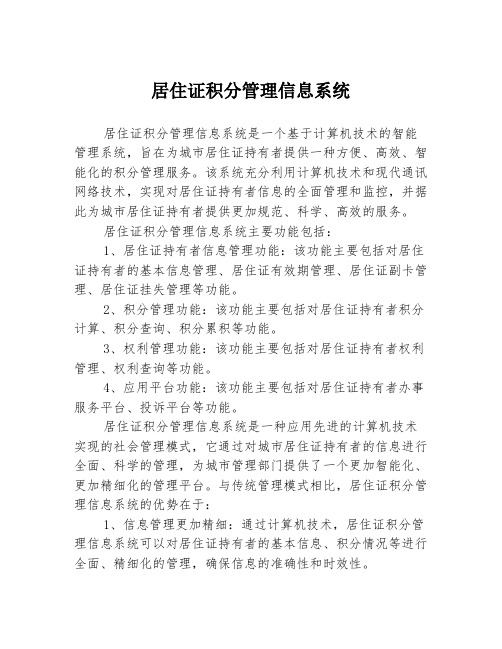 居住证积分管理信息系统

居住证积分管理信息系统是一个基于计算机技术的智能管理系统，旨在为城市居住证持有者提供一种方便、高效、智能化的积分管理服务。该系统充分利用计算机技术和现代通讯网络技术，实现对居住证持有者信息的全面管理和监控，并据此为城市居住证持有者提供更加规范、科学、高效的服务。

居住证积分管理信息系统主要功能包括：

1、居住证持有者信息管理功能：该功能主要包括对居住证持有者的基本信息管理、居住证有效期管理、居住证副卡管理、居住证挂失管理等功能。

2、积分管理功能：该功能主要包括对居住证持有者积分计算、积分查询、积分累积等功能。

3、权利管理功能：该功能主要包括对居住证持有者权利管理、权利查询等功能。

4、应用平台功能：该功能主要包括对居住证持有者办事服务平台、投诉平台等功能。

居住证积分管理信息系统是一种应用先进的计算机技术实现的社会管理模式，它通过对城市居住证持有者的信息进行全面、科学的管理，为城市管理部门提供了一个更加智能化、更加精细化的管理平台。与传统管理模式相比，居住证积分管理信息系统的优势在于：

1、信息管理更加精细：通过计算机技术，居住证积分管理信息系统可以对居住证持有者的基本信息、积分情况等进行全面、精细化的管理，确保信息的准确性和时效性。